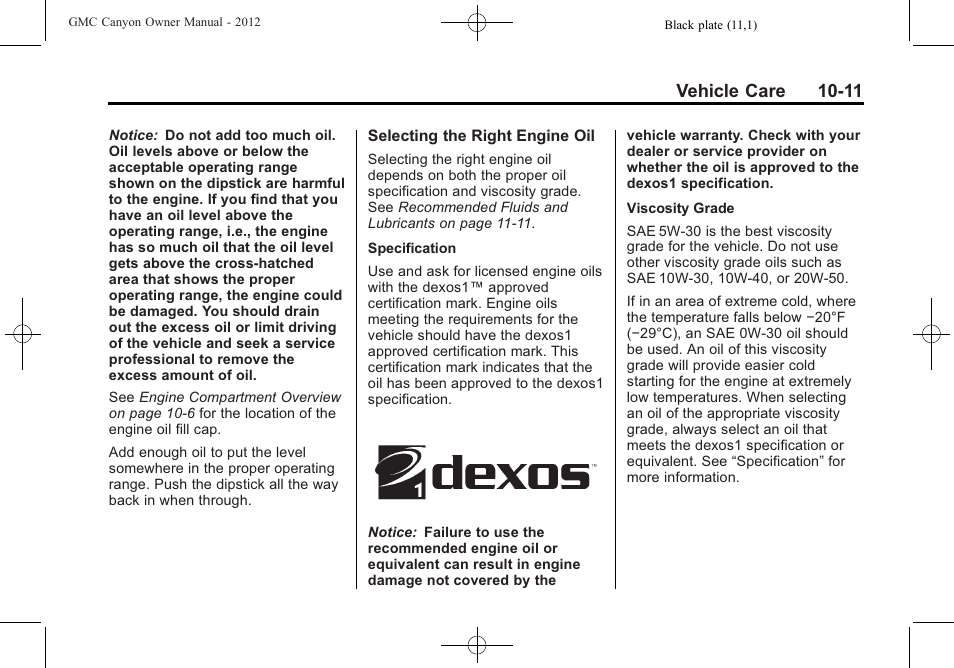 GMC Canyon Owner Manual - 2012

Black plate (11,1)

Vehicle Care 10-11

Notice: Do not add too much oil. Oil levels above or below the acceptable operating range shown on the dipstick are harmful to the engine. If you find that you have an oil level above the operating range, i.e., the engine has so much oil that the oil level gets above the cross-hatched area that shows the proper operating range, the engine could be damaged. You should drain out the excess oil or limit driving of the vehicle and seek a service professional to remove the excess amount of oil.

See Engine Compartment Overview on page 10-6 for the location of the engine oil fill cap.

Add enough oil to put the level somewhere in the proper operating range. Push the dipstick all the way back in when through.

Selecting the Right Engine Oil

Selecting the right engine oil depends on both the proper oil specification and viscosity grade. See Recommended Fluids and Lubricants on page 11-11.

Specification

Use and ask for licensed engine oils with the dexos1™ approved certification mark. Engine oils meeting the requirements for the vehicle should have the dexos1 approved certification mark. This certification mark indicates that the oil has been approved to the dexos1 specification.

1 dexos™

Notice: Failure to use the recommended engine oil or equivalent can result in engine damage not covered by the vehicle warranty. Check with your dealer or service provider on whether the oil is approved to the dexos1 specification.

Viscosity Grade

SAE 5W-30 is the best viscosity grade for the vehicle. Do not use other viscosity grade oils such as SAE 10W-30, 10W-40, or 20W-50.

If in an area of extreme cold, where the temperature falls below −20°F (−29°C), an SAE 0W-30 oil should be used. An oil of this viscosity grade will provide easier cold starting for the engine at extremely low temperatures. When selecting an oil of the appropriate viscosity grade, always select an oil that meets the dexos1 specification or equivalent. See “Specification” for more information.